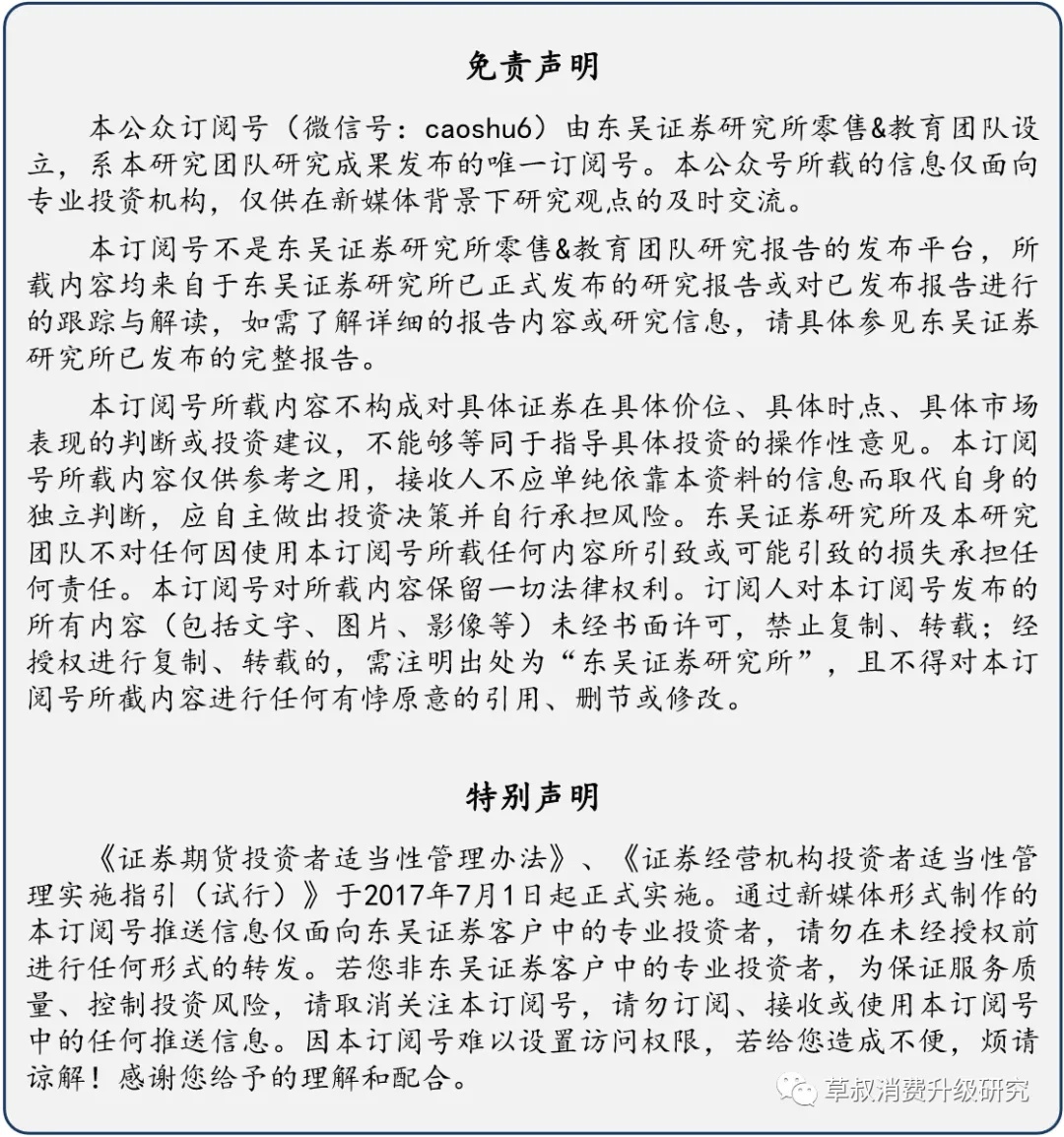 免责声明

本公众订阅号（微信号：caoshu6）由东吴证券研究所零售&教育团队设立，系本研究团队研究成果发布的唯一订阅号。本公众号所载的信息仅面向专业投资机构，仅供在新媒体背景下研究观点的及时交流。

本订阅号不是东吴证券研究所零售&教育团队研究报告的发布平台，所载内容均来自于东吴证券研究所已正式发布的研究报告或对已发布报告进行的跟踪与解读，如需了解详细的报告内容或研究信息，请具体参见东吴证券研究所已发布的完整报告。

本订阅号所载内容不构成对具体证券在具体价位、具体时点、具体市场表现的判断或投资建议，不能够等同于指导具体投资的操作性意见。本订阅号所载内容仅供参考之用，接收人不应单纯依靠本资料的信息而取代自身的独立判断，应自主做出投资决策并自行承担风险。东吴证券研究所及本研究团队不对任何因使用本订阅号所载任何内容所引致或可能引致的损失承担任何责任。本订阅号对所载内容保留一切法律权利。订阅人对本订阅号发布的所有内容（包括文字、图片、影像等）未经书面许可，禁止复制、转载；经授权进行复制、转载的，需注明出处为“东吴证券研究所”，且不得对本订阅号所截内容进行任何有悖原意的引用、删节或修改。

特别声明

《证券期货投资者适当性管理办法》、《证券经营机构投资者适当性管理实施指引（试行）》于2017年7月1日起正式实施。通过新媒体形式制作的本订阅号推送信息仅面向东吴证券客户中的专业投资者，请勿在未经授权前进行任何形式的转发。若您非东吴证券客户中的专业投资者，为保证服务质量、控制投资风险，请取消关注本订阅号，请勿订阅、接收或使用本订阅号中的任何推送信息。因本订阅号难以设置访问权限，若给您造成不便，烦请谅解！感谢您给予的理解和配合。

草叔消费升级研究